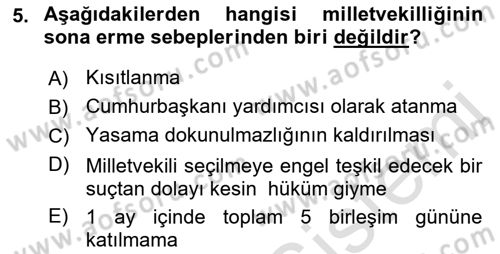 5. Aşağıdakilerden hangisi milletvekilliğinin sona erme sebeplerinden biri değildir?

A) Kısıtlanma

B) Cumhurbaşkanı yardımcısı olarak atanma

C) Yasama dokunulmazlığının kaldırılması

D) Milletvekili seçilmeye engel teşkil edecek bir suçtan dolayı kesin hüküm giyme

E) 1 ay içinde toplam 5 birleşim gününe katılmama

www.aofsoru.com